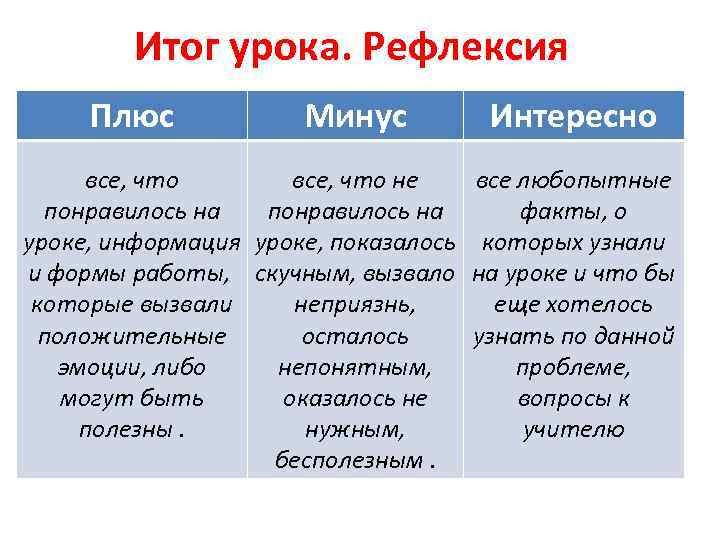 Итог урока. Рефлексия

| Плюс | Минус | Интересно |
|---|---|---|
| все, что понравилось на уроке, информация и формы работы, которые вызвали положительные эмоции, либо могут быть полезны . | все, что не понравилось на уроке, показалось скучным, вызвало неприязнь, осталось непонятным, оказалось не нужным, бесполезным . | все любопытные факты, о которых узнали на уроке и что бы еще хотелось узнать по данной проблеме, вопросы к учителю |